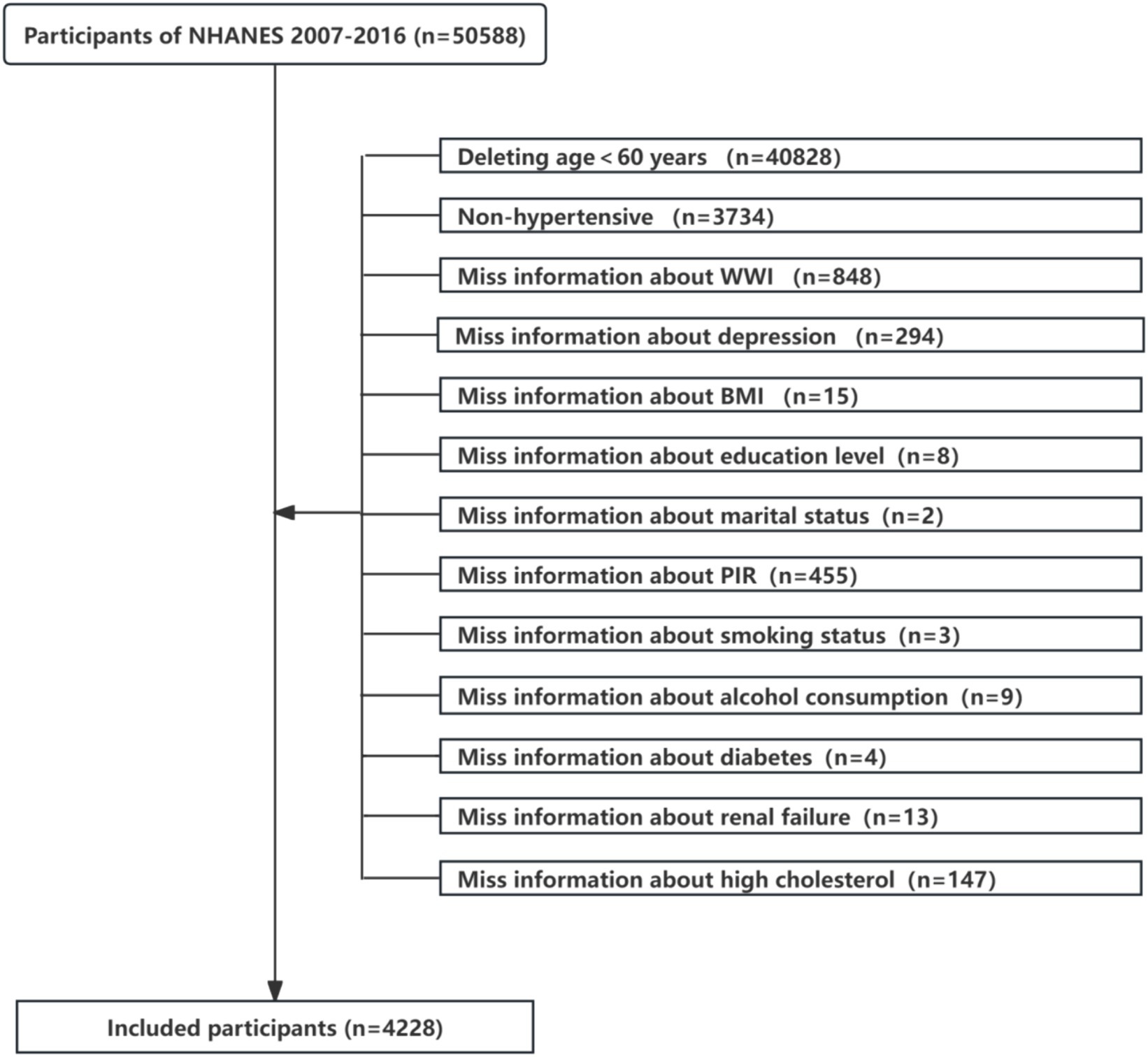 Participants of NHANES 2007-2016 (n=50588)

Deleting age < 60 years (n=40828)

Non-hypertensive (n=3734)

Miss information about WWI (n=848)

Miss information about depression (n=294)

Miss information about BMI (n=15)

Miss information about education level (n=8)

Miss information about marital status (n=2)

Miss information about PIR (n=455)

Miss information about smoking status (n=3)

Miss information about alcohol consumption (n=9)

Miss information about diabetes (n=4)

Miss information about renal failure (n=13)

Miss information about high cholesterol (n=147)

Included participants (n=4228)